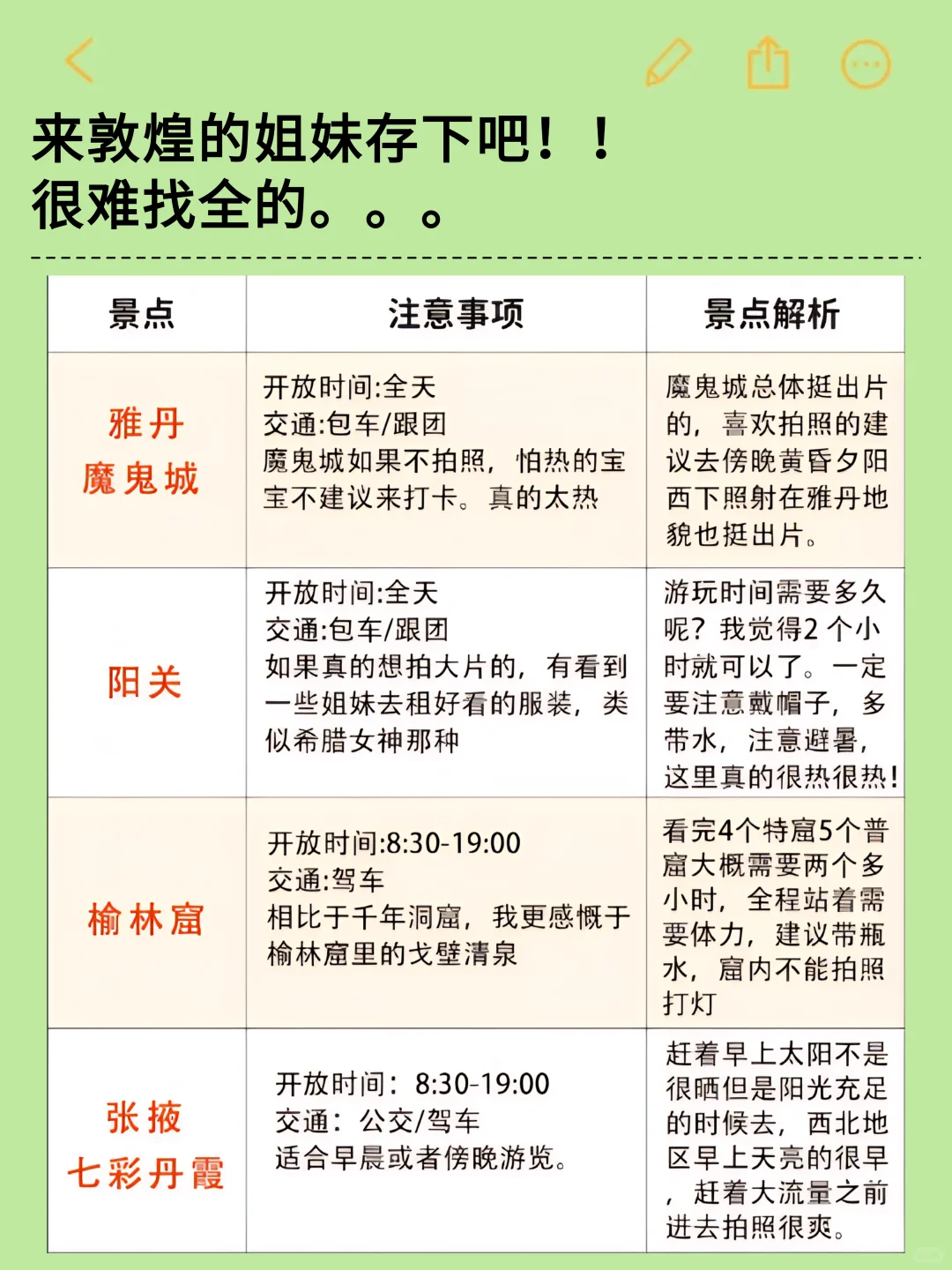 来敦煌的姐妹存下吧！！
很难找全的。。。

| 景点 | 注意事项 | 景点解析 |
|---|---|---|
| 雅丹 魔鬼城 | 开放时间:全天 交通:包车/跟团 魔鬼城如果不拍照，怕热的宝宝不建议来打卡。真的太热 | 魔鬼城总体挺出片的，喜欢拍照的建议去傍晚黄昏夕阳西下照射在雅丹地貌也挺出片。 |
| 阳关 | 开放时间:全天 交通:包车/跟团 如果真的想拍大片的，有看到一些姐妹去租好看的服装，类似希腊女神那种 | 游玩时间需要多久呢？我觉得2个小时就可以了。一定要注意戴帽子，多带水，注意避暑，这里真的很热很热！ |
| 榆林窟 | 开放时间:8:30-19:00 交通:驾车 相比于千年洞窟，我更感慨于榆林窟里的戈壁清泉 | 看完4个特窟5个普窟大概需要两个多小时，全程站着需要体力，建议带瓶水，窟内不能拍照打灯 |
| 张掖 七彩丹霞 | 开放时间：8:30-19:00 交通：公交/驾车 适合早晨或者傍晚游览。 | 赶着早上太阳不是很晒但是阳光充足的时候去，西北地区早上天亮的很早，赶着大流量之前进去拍照很爽。 |